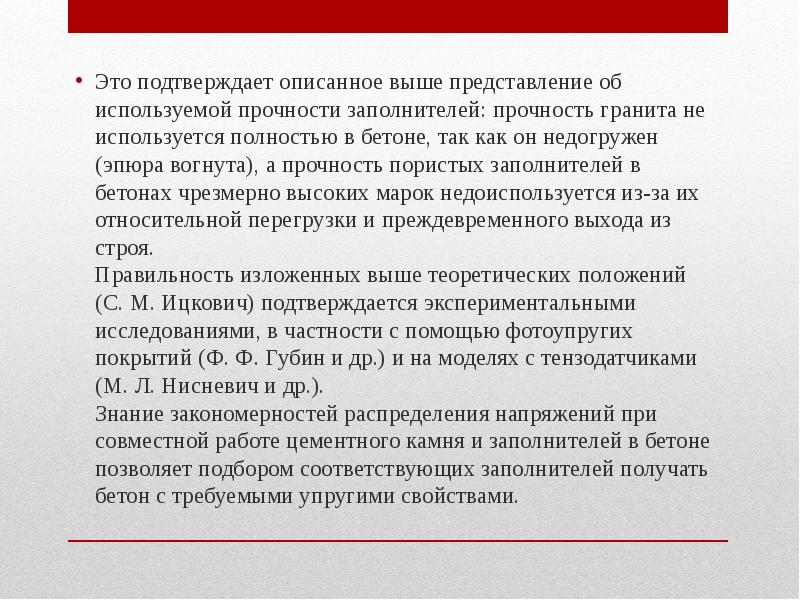 • Это подтверждает описанное выше представление об используемой прочности заполнителей: прочность гранита не используется полностью в бетоне, так как он недогружен (эпюра вогнута), а прочность пористых заполнителей в бетонах чрезмерно высоких марок недоиспользуется из-за их относительной перегрузки и преждевременного выхода из строя.

Правильность изложенных выше теоретических положений (С. М. Ицкович) подтверждается экспериментальными исследованиями, в частности с помощью фотоупругих покрытий (Ф. Ф. Губин и др.) и на моделях с тензодатчиками (М. Л. Нисневич и др.).

Знание закономерностей распределения напряжений при совместной работе цементного камня и заполнителей в бетоне позволяет подбором соответствующих заполнителей получать бетон с требуемыми упругими свойствами.